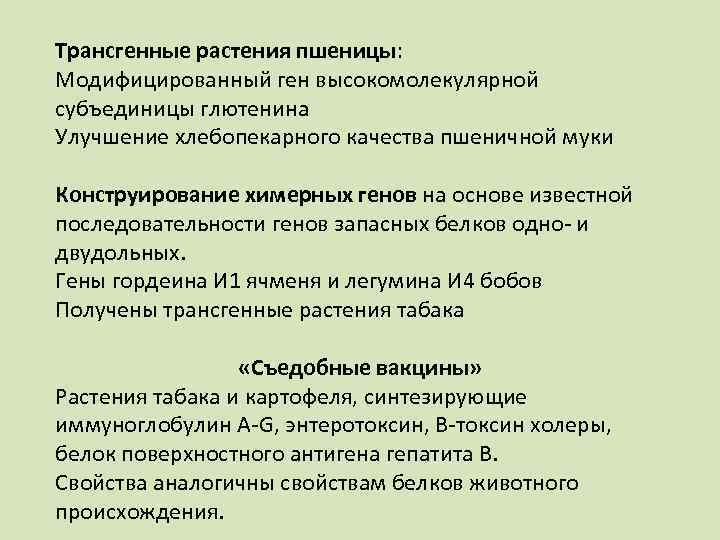 Трансгенные растения пшеницы:
Модифицированный ген высокомолекулярной субъединицы глютенина
Улучшение хлебопекарного качества пшеничной муки

Конструирование химерных генов на основе известной последовательности генов запасных белков одно- и двудольных.
Гены гордеина И1 ячменя и легумина И4 бобов
Получены трансгенные растения табака

«Съедобные вакцины»
Растения табака и картофеля, синтезирующие иммуноглобулин A-G, энтеротоксин, В-токсин холеры, белок поверхностного антигена гепатита В.
Свойства аналогичны свойствам белков животного происхождения.